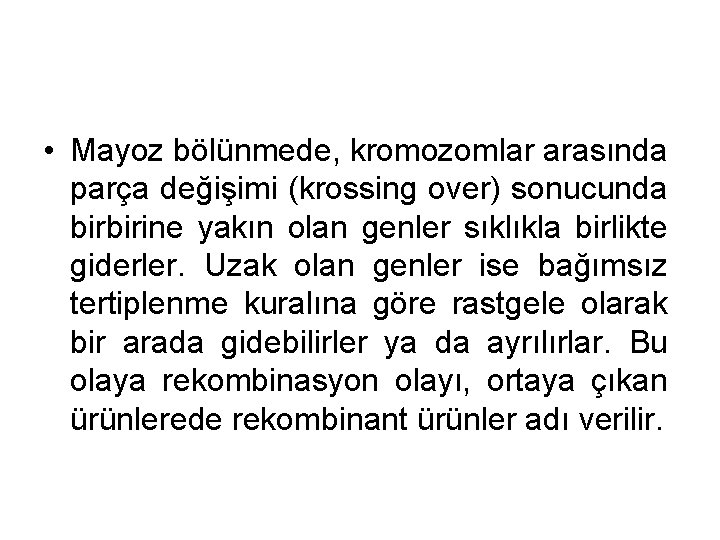 • Mayoz bölünmede, kromozomlar arasında parça değişimi (krossing over) sonucunda birbirine yakın olan genler sıklıkla birlikte giderler. Uzak olan genler ise bağımsız tertiplenme kuralına göre rastgele olarak bir arada gidebilirler ya da ayrılırlar. Bu olaya rekombinasyon olayı, ortaya çıkan ürünlerede rekombinant ürünler adı verilir.